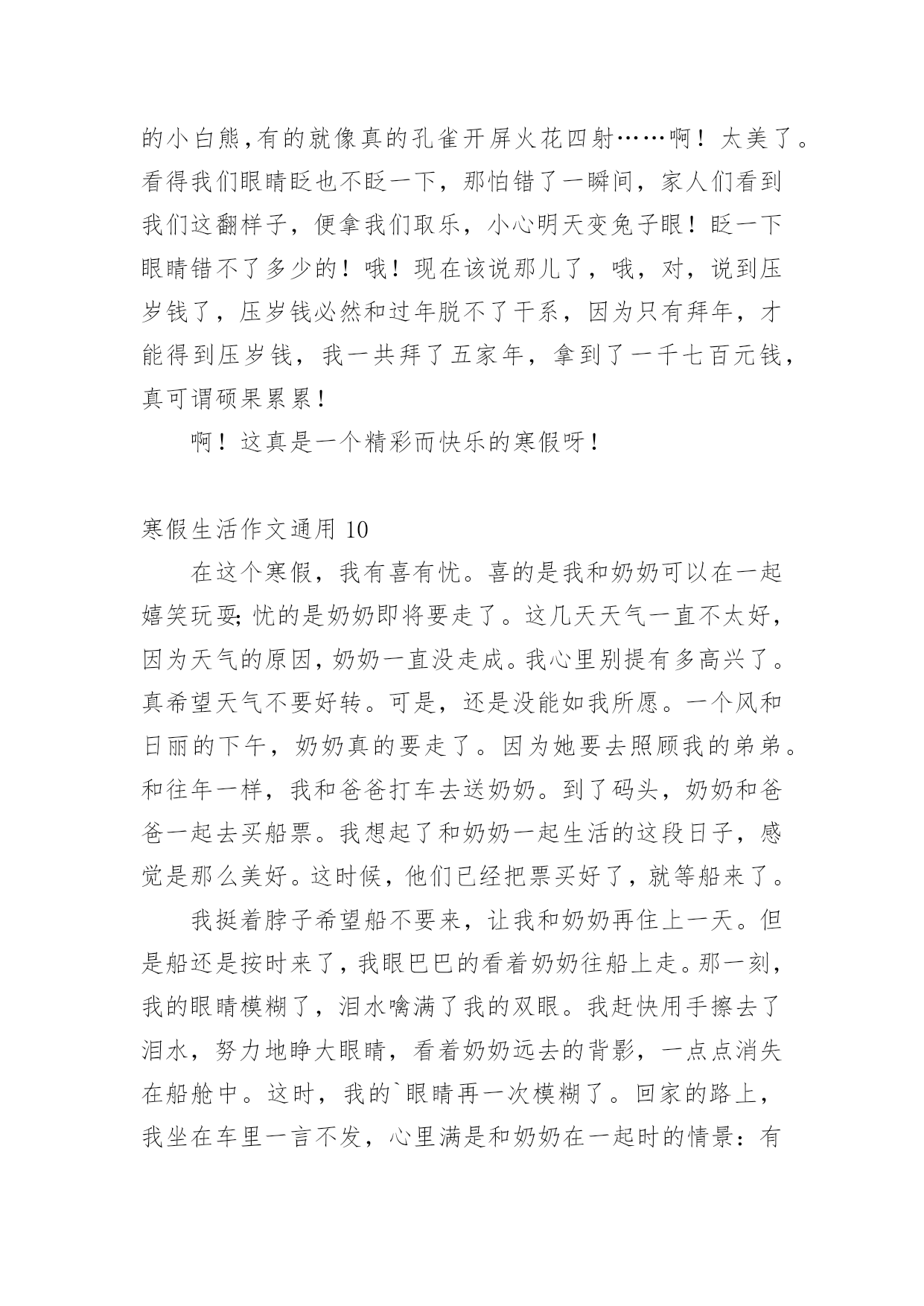 的小白熊,有的就像真的孔雀开屏火花四射……啊！太美了。看得我们眼睛眨也不眨一下，那怕错了一瞬间，家人们看到我们这翻样子，便拿我们取乐，小心明天变兔子眼！眨一下眼睛错不了多少的！哦！现在该说那儿了，哦，对，说到压岁钱了，压岁钱必然和过年脱不了干系，因为只有拜年，才能得到压岁钱，我一共拜了五家年，拿到了一千七百元钱，真可谓硕果累累！

啊！这真是一个精彩而快乐的寒假呀！

寒假生活作文通用 10

在这个寒假，我有喜有忧。喜的是我和奶奶可以在一起嬉笑玩耍;忧的是奶奶即将要走了。这几天天气一直不太好，因为天气的原因,奶奶一直没走成。我心里别提有多高兴了。真希望天气不要好转。可是，还是没能如我所愿。一个风和日丽的下午，奶奶真的要走了。因为她要去照顾我的弟弟。和往年一样，我和爸爸打车去送奶奶。到了码头，奶奶和爸爸一起去买船票。我想起了和奶奶一起生活的这段日子，感觉是那么美好。这时候，他们已经把票买好了，就等船来了。

我挺着脖子希望船不要来，让我和奶奶再住上一天。但是船还是按时来了,我眼巴巴的看着奶奶往船上走。那一刻，我的眼睛模糊了，泪水噙满了我的双眼。我赶快用手擦去了泪水，努力地睁大眼睛，看着奶奶远去的背影，一点点消失在船舱中。这时，我的`眼睛再一次模糊了。回家的路上，我坐在车里一言不发，心里满是和奶奶在一起时的情景：有